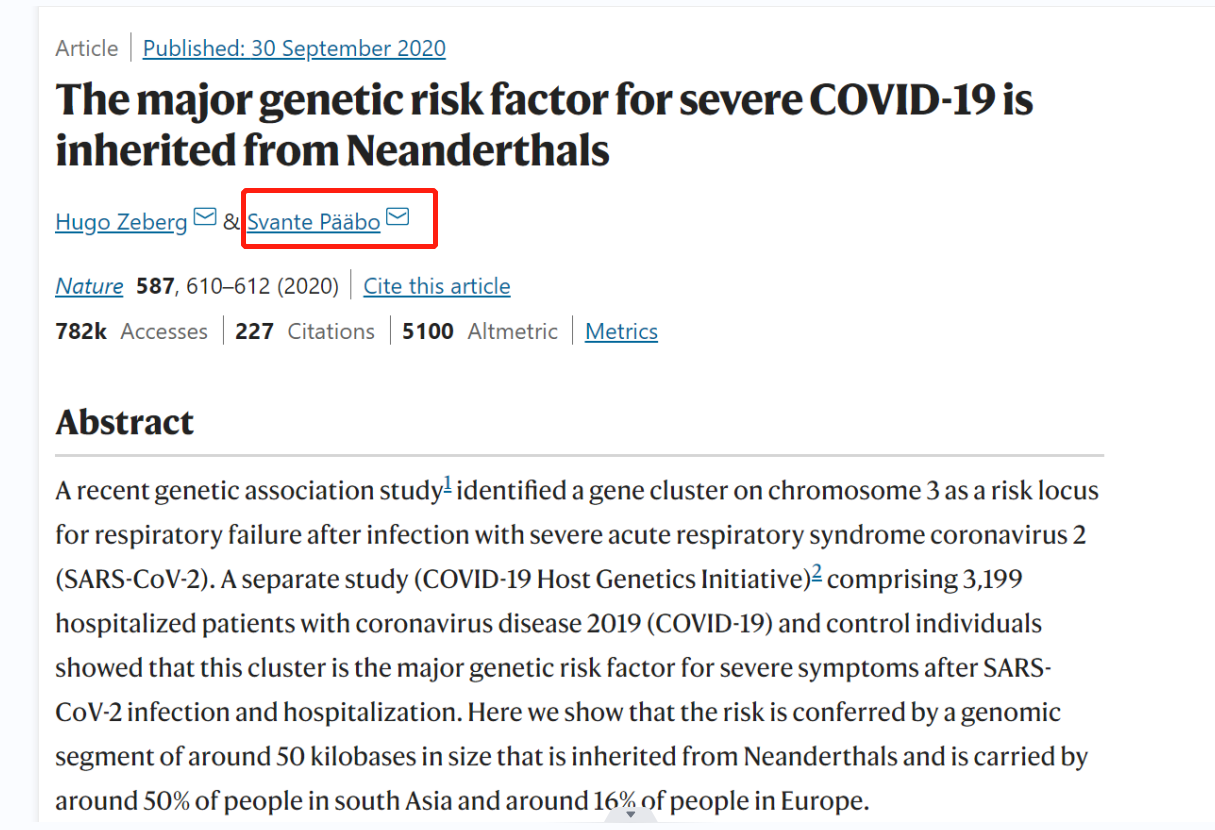 Article | Published: 30 September 2020

The major genetic risk factor for severe COVID-19 is inherited from Neanderthals

Hugo Zeberg & Svante Pääbo

Nature 587, 610–612 (2020) | Cite this article

782k Accesses | 227 Citations | 5100 Altmetric | Metrics

Abstract

A recent genetic association study$^1$ identified a gene cluster on chromosome 3 as a risk locus for respiratory failure after infection with severe acute respiratory syndrome coronavirus 2 (SARS-CoV-2). A separate study (COVID-19 Host Genetics Initiative)$^2$ comprising 3,199 hospitalized patients with coronavirus disease 2019 (COVID-19) and control individuals showed that this cluster is the major genetic risk factor for severe symptoms after SARS-CoV-2 infection and hospitalization. Here we show that the risk is conferred by a genomic segment of around 50 kilobases in size that is inherited from Neanderthals and is carried by around 50% of people in south Asia and around 16% of people in Europe.